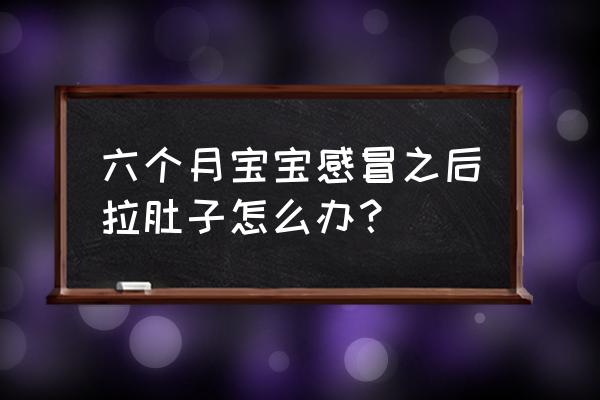 六个月宝宝感冒之后拉肚子怎么办？